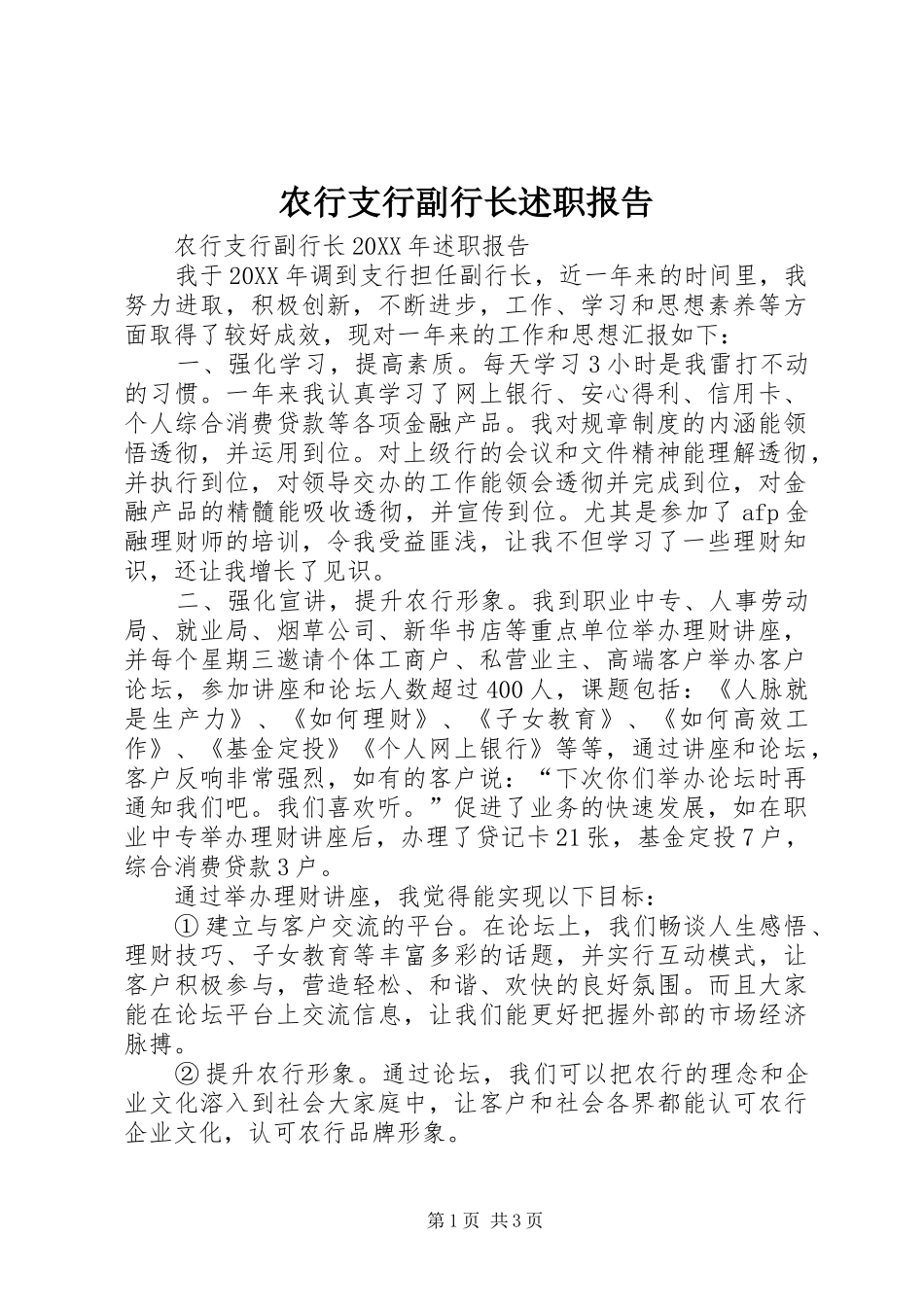 农行支行副行长述职报告

农行支行副行长20XX年述职报告

我于20XX年调到支行担任副行长，近一年来的时间里，我努力进取，积极创新，不断进步，工作、学习和思想素养等方面取得了较好成效，现对一年来的工作和思想汇报如下：

一、强化学习，提高素质。每天学习3小时是我雷打不动的习惯。一年来我认真学习了网上银行、安心得利、信用卡、个人综合消费贷款等各项金融产品。我对规章制度的内涵能领悟透彻，并运用到位。对上级行的会议和文件精神能理解透彻，并执行到位，对领导交办的工作能领会透彻并完成到位，对金融产品的精髓能吸收透彻，并宣传到位。尤其是参加了afp金融理财师的培训，令我受益匪浅，让我不但学习了一些理财知识，还让我增长了见识。

二、强化宣讲，提升农行形象。我到职业中专、人事劳动局、就业局、烟草公司、新华书店等重点单位举办理财讲座，并每个星期三邀请个体工商户、私营业主、高端客户举办客户论坛，参加讲座和论坛人数超过400人，课题包括：《人脉就是生产力》、《如何理财》、《子女教育》、《如何高效工作》、《基金定投》《个人网上银行》等等，通过讲座和论坛，客户反响非常强烈，如有的客户说：“下次你们举办论坛时再通知我们吧。我们喜欢听。”促进了业务的快速发展，如在职业中专举办理财讲座后，办理了贷记卡21张，基金定投7户，综合消费贷款3户。

通过举办理财讲座，我觉得能实现以下目标：

①建立与客户交流的平台。在论坛上，我们畅谈人生感悟、理财技巧、子女教育等丰富多彩的话题，并实行互动模式，让客户积极参与，营造轻松、和谐、欢快的良好氛围。而且大家能在论坛平台上交流信息，让我们能更好把握外部的市场经济脉搏。

②提升农行形象。通过论坛，我们可以把农行的理念和企业文化溶入到社会大家庭中，让客户和社会各界都能认可农行企业文化，认可农行品牌形象。

第1页 共3页